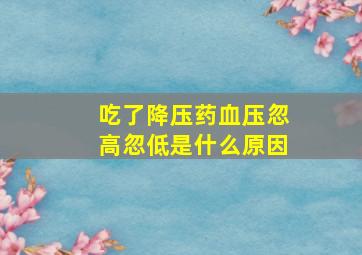 吃了降压药血压忽高忽低是什么原因